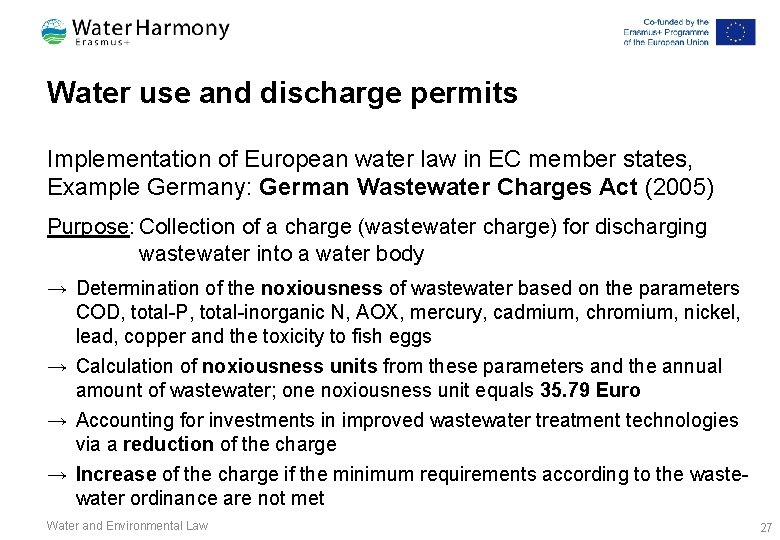 Water Harmony
Erasmus+

Co-funded by the Erasmus+ Programme of the European Union

Water use and discharge permits

Implementation of European water law in EC member states, Example Germany: German Wastewater Charges Act (2005)

Purpose: Collection of a charge (wastewater charge) for discharging wastewater into a water body

→ Determination of the noxiousness of wastewater based on the parameters COD, total-P, total-inorganic N, AOX, mercury, cadmium, chromium, nickel, lead, copper and the toxicity to fish eggs

→ Calculation of noxiousness units from these parameters and the annual amount of wastewater; one noxiousness unit equals 35.79 Euro

→ Accounting for investments in improved wastewater treatment technologies via a reduction of the charge

→ Increase of the charge if the minimum requirements according to the wastewater ordinance are not met

Water and Environmental Law

27